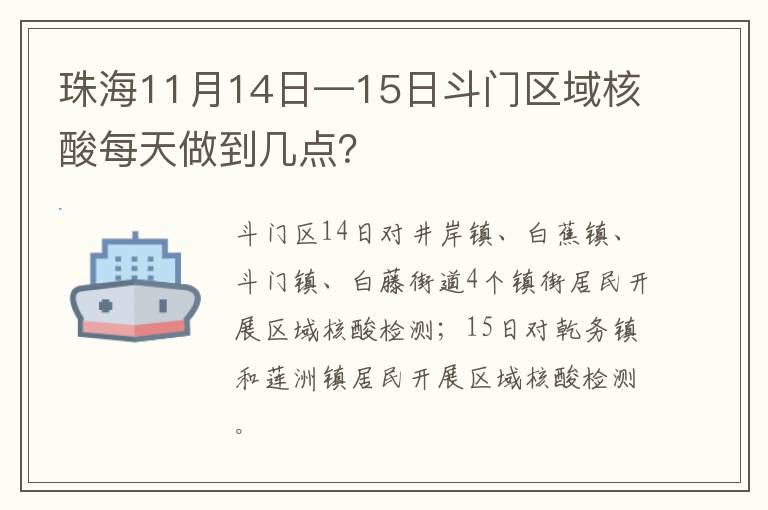 珠海11月14日—15日斗门区域核酸每天做到几点?

斗门区14日对井岸镇、白蕉镇、斗门镇、白藤街道4个镇街居民开展区域核酸检测;15日对乾务镇和莲洲镇居民开展区域核酸检测。